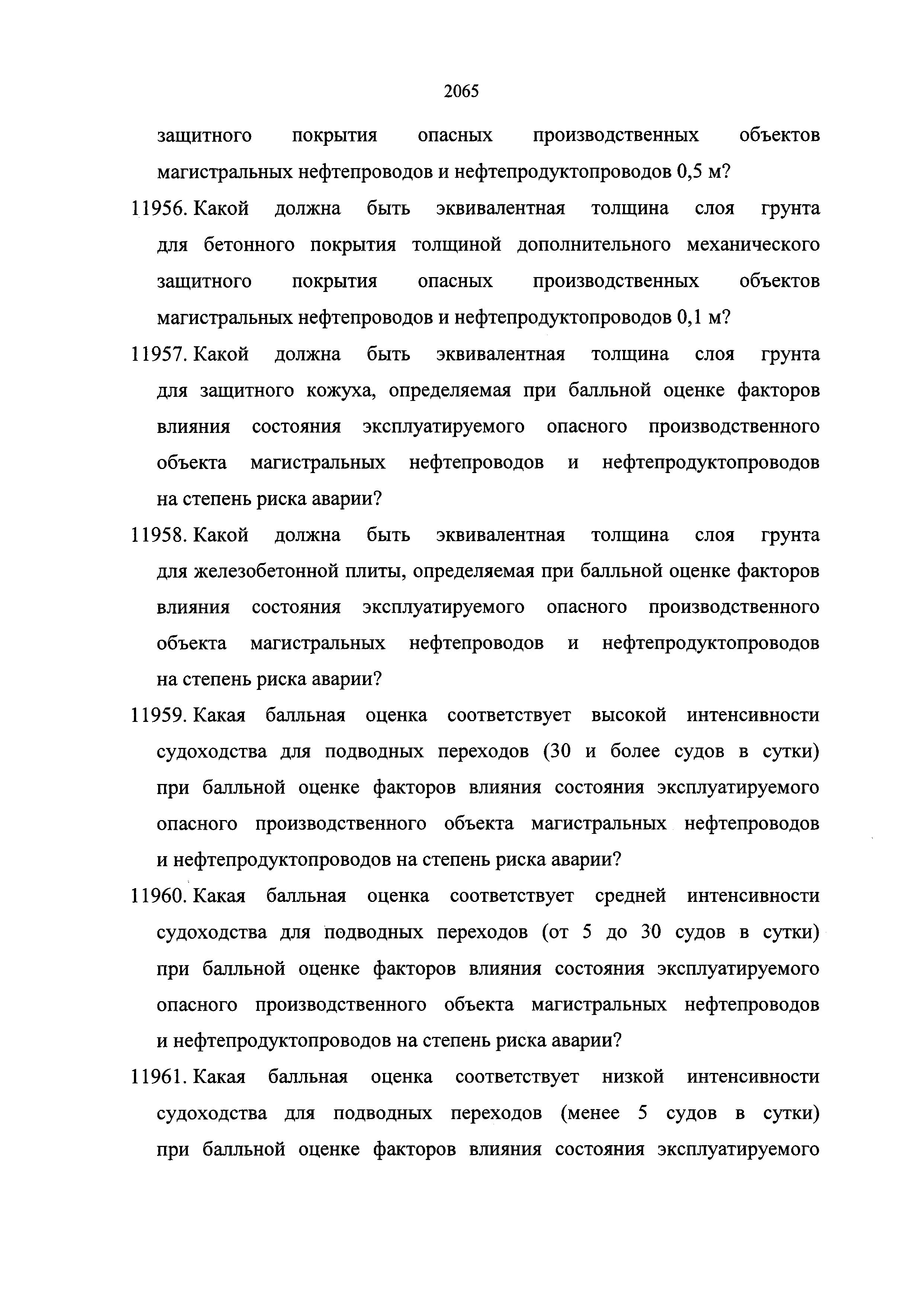 2065

защитного покрытия опасных производственных объектов магистральных нефтепроводов и нефтепродуктопроводов 0,5 м?

11956. Какой должна быть эквивалентная толщина слоя грунта для бетонного покрытия толщиной дополнительного механического защитного покрытия опасных производственных объектов магистральных нефтепроводов и нефтепродуктопроводов 0,1 м?

11957. Какой должна быть эквивалентная толщина слоя грунта для защитного кожуха, определяемая при балльной оценке факторов влияния состояния эксплуатируемого опасного производственного объекта магистральных нефтепроводов и нефтепродуктопроводов на степень риска аварии?

11958. Какой должна быть эквивалентная толщина слоя грунта для железобетонной плиты, определяемая при балльной оценке факторов влияния состояния эксплуатируемого опасного производственного объекта магистральных нефтепроводов и нефтепродуктопроводов на степень риска аварии?

11959. Какая балльная оценка соответствует высокой интенсивности судоходства для подводных переходов (30 и более судов в сутки) при балльной оценке факторов влияния состояния эксплуатируемого опасного производственного объекта магистральных нефтепроводов и нефтепродуктопроводов на степень риска аварии?

11960. Какая балльная оценка соответствует средней интенсивности судоходства для подводных переходов (от 5 до 30 судов в сутки) при балльной оценке факторов влияния состояния эксплуатируемого опасного производственного объекта магистральных нефтепроводов и нефтепродуктопроводов на степень риска аварии?

11961. Какая балльная оценка соответствует низкой интенсивности судоходства для подводных переходов (менее 5 судов в сутки) при балльной оценке факторов влияния состояния эксплуатируемого